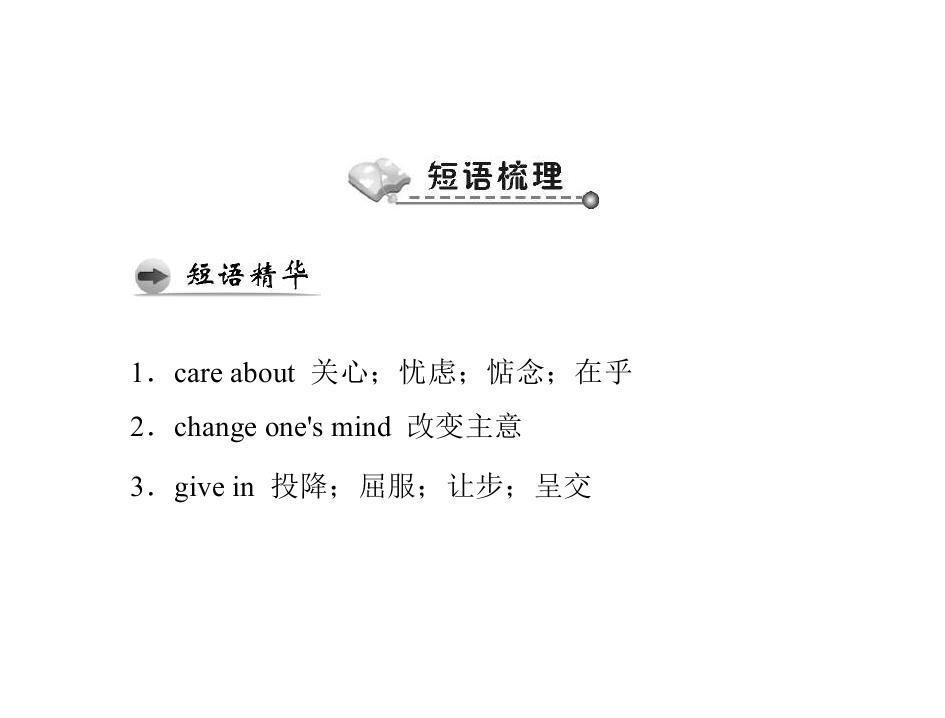 短语梳理

短语精华

1．care about 关心；忧虑；惦念；在乎

2．change one's mind 改变主意

3．give in 投降；屈服；让步；呈交